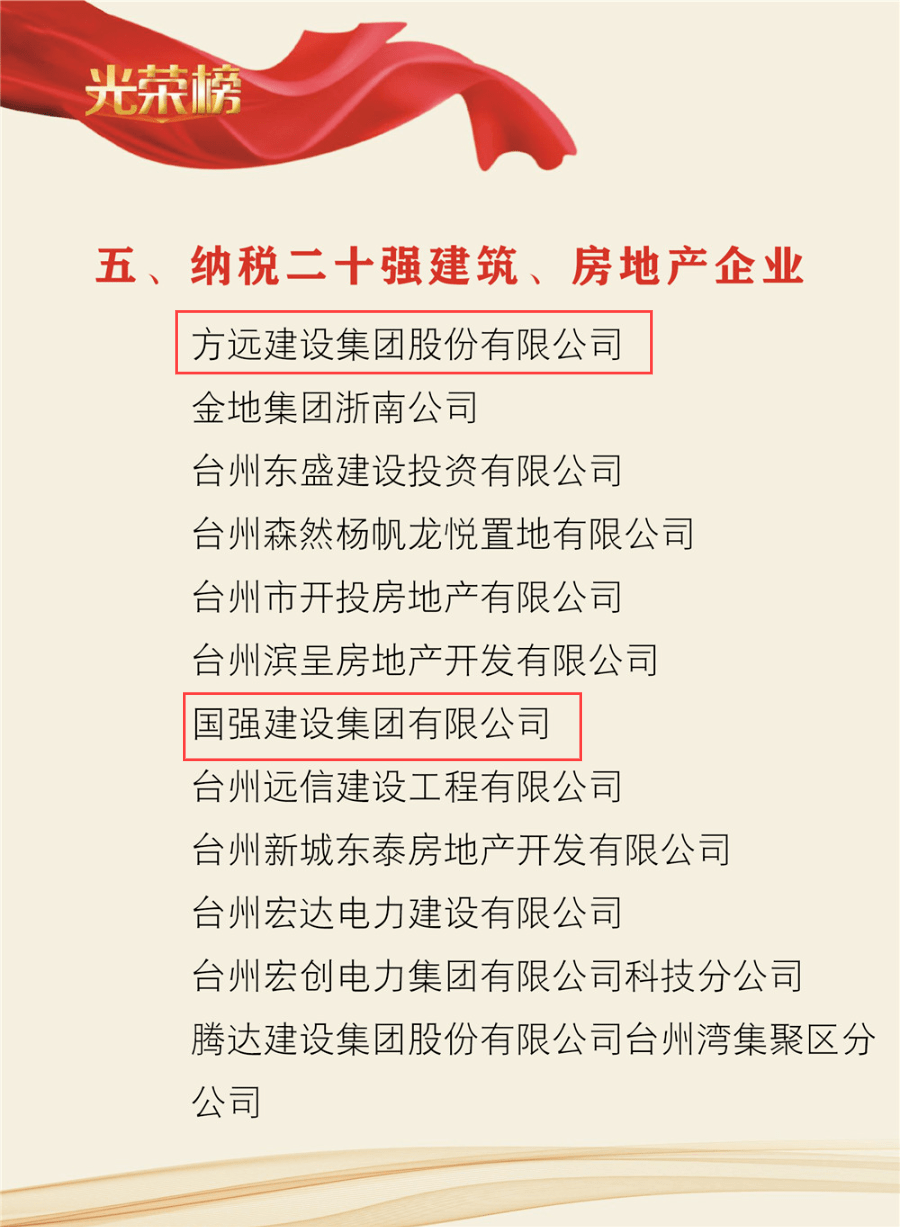 光荣榜

五、纳税二十强建筑、房地产企业

方远建设集团股份有限公司
金地集团浙南公司
台州东盛建设投资有限公司
台州森然杨帆龙悦置地有限公司
台州市开投房地产有限公司
台州滨呈房地产开发有限公司
国强建设集团有限公司
台州远信建设工程有限公司
台州新城东泰房地产开发有限公司
台州宏达电力建设有限公司
台州宏创电力集团有限公司科技分公司
腾达建设集团股份有限公司台州湾集聚区分公司